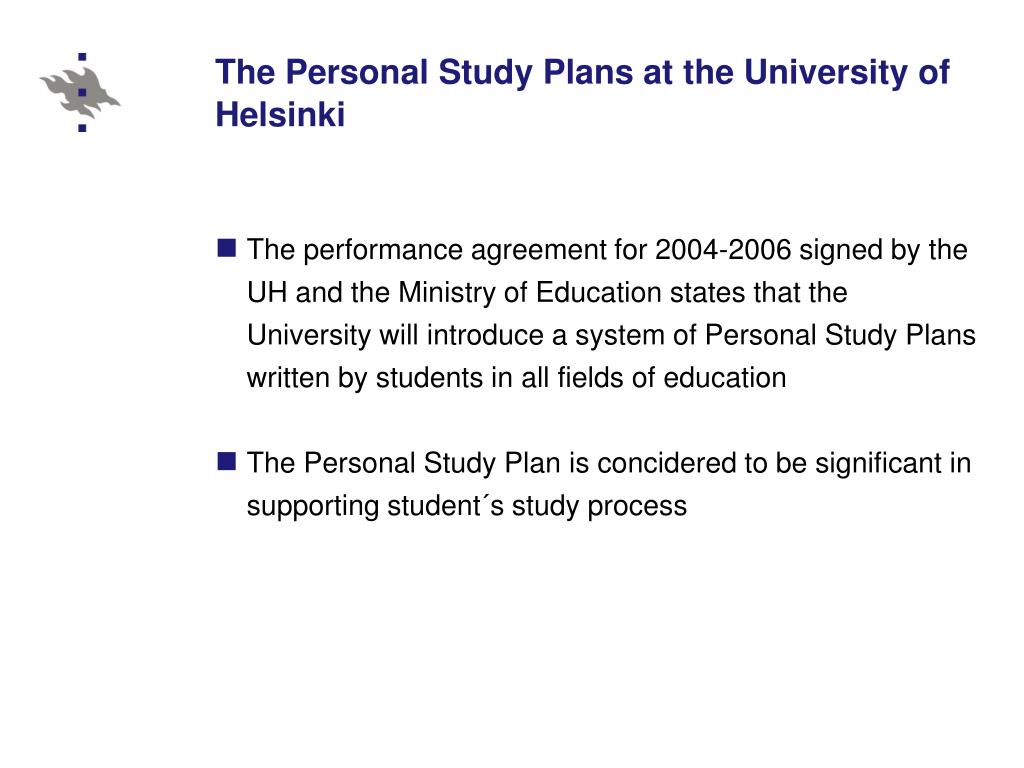 The Personal Study Plans at the University of Helsinki

The performance agreement for 2004-2006 signed by the UH and the Ministry of Education states that the University will introduce a system of Personal Study Plans written by students in all fields of education

The Personal Study Plan is concidered to be significant in supporting student´s study process